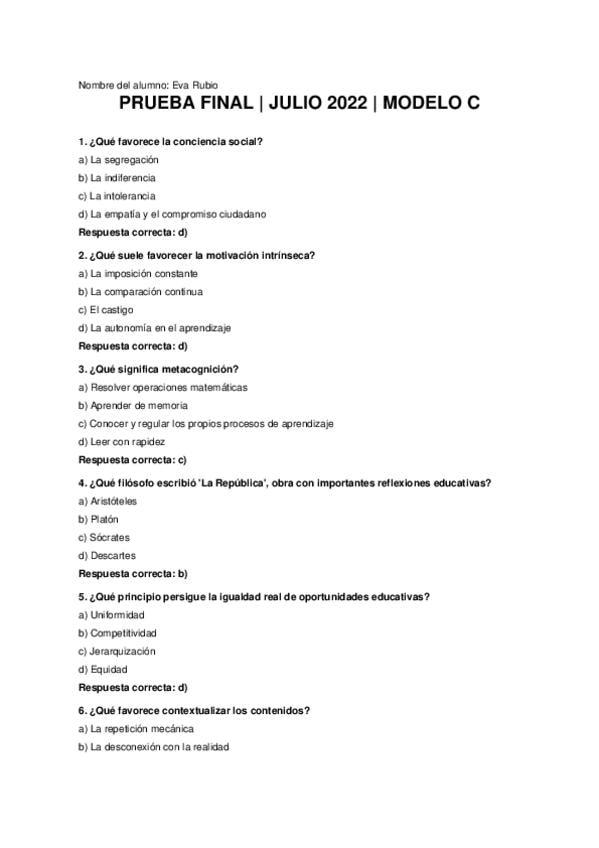 Nombre del alumno: Eva Rubio

PRUEBA FINAL | JULIO 2022 | MODELO C

1. ¿Qué favorece la conciencia social?
a) La segregación
b) La indiferencia
c) La intolerancia
d) La empatía y el compromiso ciudadano
Respuesta correcta: d)

2. ¿Qué suele favorecer la motivación intrínseca?
a) La imposición constante
b) La comparación continua
c) El castigo
d) La autonomía en el aprendizaje
Respuesta correcta: d)

3. ¿Qué significa metacognición?
a) Resolver operaciones matemáticas
b) Aprender de memoria
c) Conocer y regular los propios procesos de aprendizaje
d) Leer con rapidez
Respuesta correcta: c)

4. ¿Qué filósofo escribió 'La República', obra con importantes reflexiones educativas?
a) Aristóteles
b) Platón
c) Sócrates
d) Descartes
Respuesta correcta: b)

5. ¿Qué principio persigue la igualdad real de oportunidades educativas?
a) Uniformidad
b) Competitividad
c) Jerarquización
d) Equidad
Respuesta correcta: d)

6. ¿Qué favorece contextualizar los contenidos?
a) La repetición mecánica
b) La desconexión con la realidad